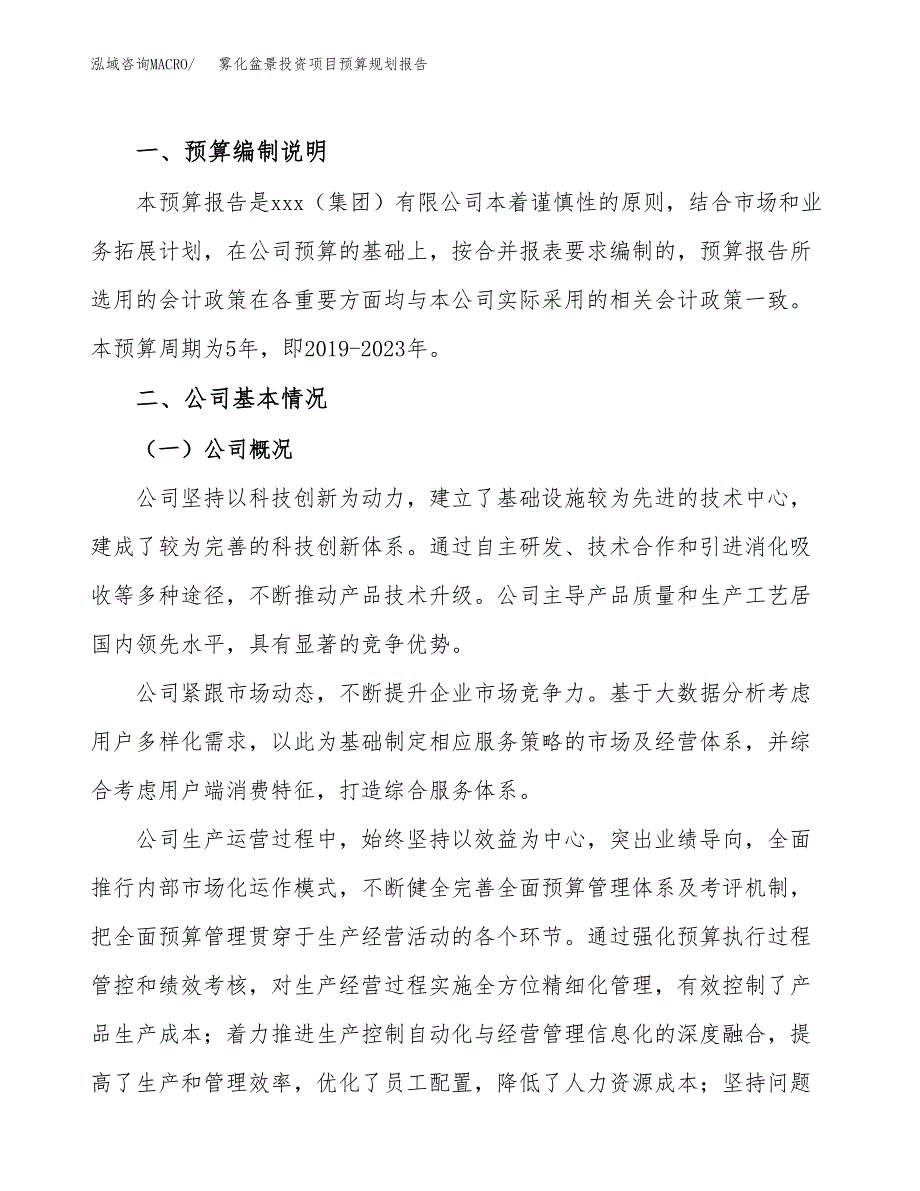 泓域咨询MACRO/　雾化盆景投资项目预算规划报告

一、预算编制说明

本预算报告是xxx（集团）有限公司本着谨慎性的原则，结合市场和业务拓展计划，在公司预算的基础上，按合并报表要求编制的，预算报告所选用的会计政策在各重要方面均与本公司实际采用的相关会计政策一致。本预算周期为5年，即2019-2023年。

二、公司基本情况

（一）公司概况

公司坚持以科技创新为动力，建立了基础设施较为先进的技术中心，建成了较为完善的科技创新体系。通过自主研发、技术合作和引进消化吸收等多种途径，不断推动产品技术升级。公司主导产品质量和生产工艺居国内领先水平，具有显著的竞争优势。

公司紧跟市场动态，不断提升企业市场竞争力。基于大数据分析考虑用户多样化需求，以此为基础制定相应服务策略的市场及经营体系，并综合考虑用户端消费特征，打造综合服务体系。

公司生产运营过程中，始终坚持以效益为中心，突出业绩导向，全面推行内部市场化运作模式，不断健全完善全面预算管理体系及考评机制，把全面预算管理贯穿于生产经营活动的各个环节。通过强化预算执行过程管控和绩效考核，对生产经营过程实施全方位精细化管理，有效控制了产品生产成本；着力推进生产控制自动化与经营管理信息化的深度融合，提高了生产和管理效率，优化了员工配置，降低了人力资源成本；坚持问题